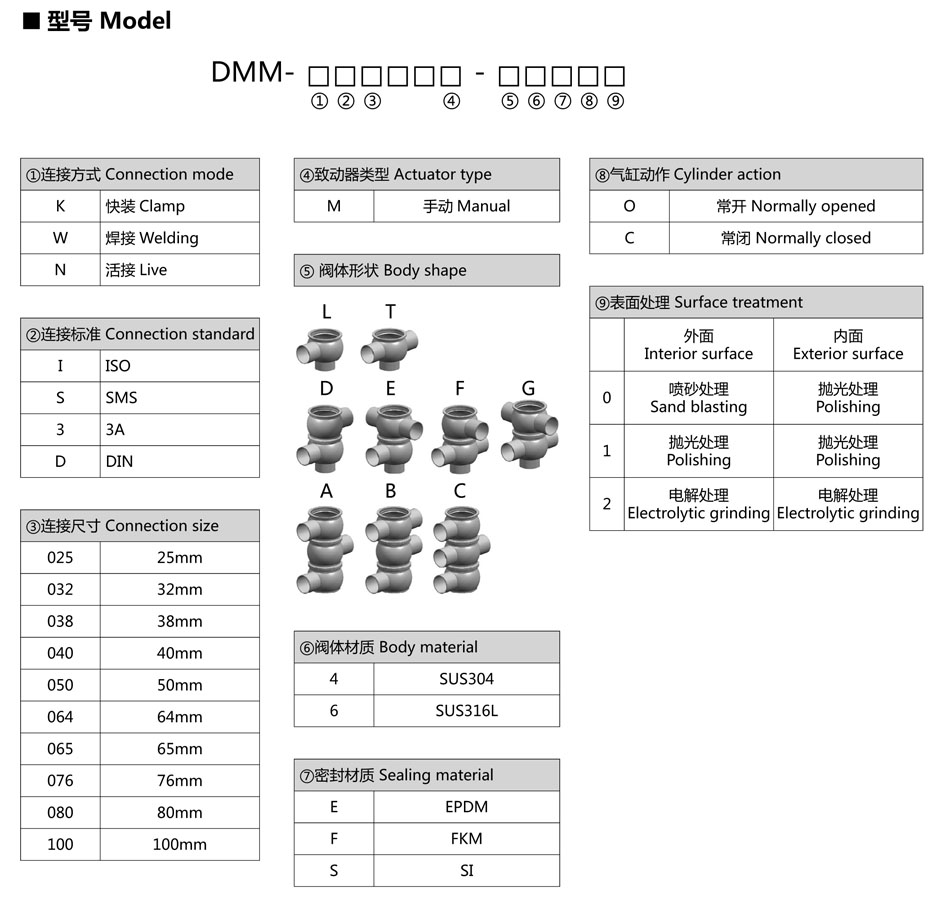 ■ 型号 Model

DMM- □□□□□□ - □□□□□
① ② ③ ④ ⑤ ⑥ ⑦ ⑧ ⑨

| ①连接方式 Connection mode | |
|---|---|
| K | 快装 Clamp |
| W | 焊接 Welding |
| N | 活接 Live |

| ②连接标准 Connection standard | |
|---|---|
| I | ISO |
| S | SMS |
| 3 | 3A |
| D | DIN |

| ③连接尺寸 Connection size | |
|---|---|
| 025 | 25mm |
| 032 | 32mm |
| 038 | 38mm |
| 040 | 40mm |
| 050 | 50mm |
| 064 | 64mm |
| 065 | 65mm |
| 076 | 76mm |
| 080 | 80mm |
| 100 | 100mm |

| ④致动器类型 Actuator type | |
|---|---|
| M | 手动 Manual |

⑤ 阀体形状 Body shape

L T
D E F G
A B C

| ⑥阀体材质 Body material | |
|---|---|
| 4 | SUS304 |
| 6 | SUS316L |

| ⑦密封材质 Sealing material | |
|---|---|
| E | EPDM |
| F | FKM |
| S | SI |

| ⑧气缸动作 Cylinder action | |
|---|---|
| O | 常开 Normally opened |
| C | 常闭 Normally closed |

| ⑨表面处理 Surface treatment | | |
|---|---|---|
| | 外面 Interior surface | 内面 Exterior surface |
| 0 | 喷砂处理 Sand blasting | 抛光处理 Polishing |
| 1 | 抛光处理 Polishing | 抛光处理 Polishing |
| 2 | 电解处理 Electrolytic grinding | 电解处理 Electrolytic grinding |